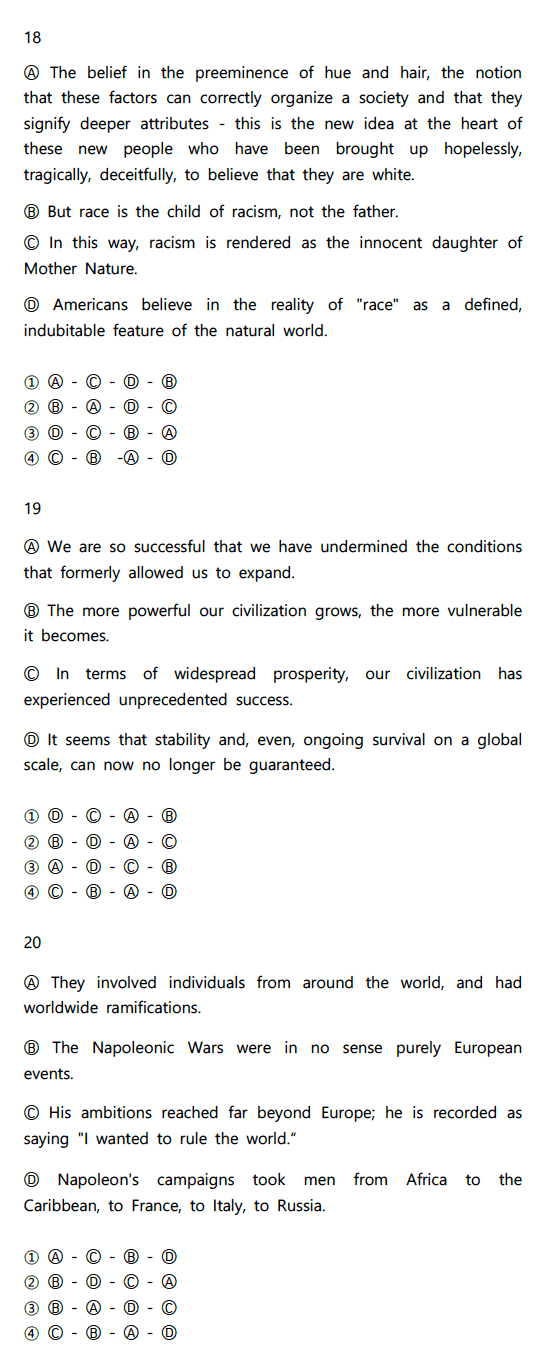 18

Ⓐ The belief in the preeminence of hue and hair, the notion that these factors can correctly organize a society and that they signify deeper attributes - this is the new idea at the heart of these new people who have been brought up hopelessly, tragically, deceitfully, to believe that they are white.

Ⓑ But race is the child of racism, not the father.

Ⓒ In this way, racism is rendered as the innocent daughter of Mother Nature.

Ⓓ Americans believe in the reality of "race" as a defined, indubitable feature of the natural world.

① Ⓐ - Ⓒ - Ⓓ - Ⓑ
② Ⓑ - Ⓐ - Ⓓ - Ⓒ
③ Ⓓ - Ⓒ - Ⓑ - Ⓐ
④ Ⓒ - Ⓑ -Ⓐ - Ⓓ

19

Ⓐ We are so successful that we have undermined the conditions that formerly allowed us to expand.

Ⓑ The more powerful our civilization grows, the more vulnerable it becomes.

Ⓒ In terms of widespread prosperity, our civilization has experienced unprecedented success.

Ⓓ It seems that stability and, even, ongoing survival on a global scale, can now no longer be guaranteed.

① Ⓓ - Ⓒ - Ⓐ - Ⓑ
② Ⓑ - Ⓓ - Ⓐ - Ⓒ
③ Ⓐ - Ⓓ - Ⓒ - Ⓑ
④ Ⓒ - Ⓑ - Ⓐ - Ⓓ

20

Ⓐ They involved individuals from around the world, and had worldwide ramifications.

Ⓑ The Napoleonic Wars were in no sense purely European events.

Ⓒ His ambitions reached far beyond Europe; he is recorded as saying "I wanted to rule the world.“

Ⓓ Napoleon's campaigns took men from Africa to the Caribbean, to France, to Italy, to Russia.

① Ⓐ - Ⓒ - Ⓑ - Ⓓ
② Ⓑ - Ⓓ - Ⓒ - Ⓐ
③ Ⓑ - Ⓐ - Ⓓ - Ⓒ
④ Ⓒ - Ⓑ - Ⓐ - Ⓓ